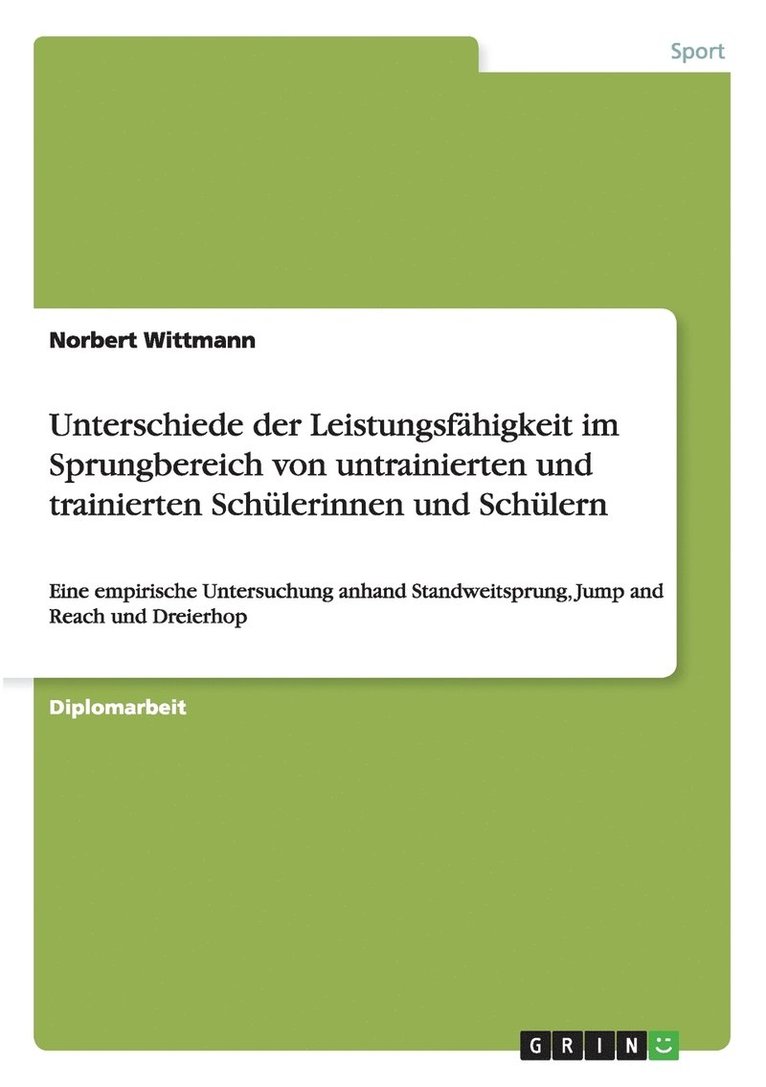 Sport

Norbert Wittmann

Unterschiede der Leistungsfähigkeit im Sprungbereich von untrainierten und trainierten Schülerinnen und Schülern

Eine empirische Untersuchung anhand Standweitsprung, Jump and Reach und Dreierhop

Diplomarbeit

GRIN